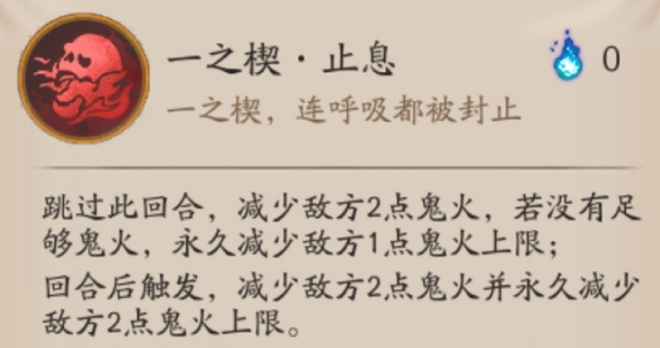 一之楔·止息

0

一之楔，连呼吸都被封止

跳过此回合，减少敌方2点鬼火，若没有足够鬼火，永久减少敌方1点鬼火上限；

回合后触发，减少敌方2点鬼火并永久减少敌方2点鬼火上限。